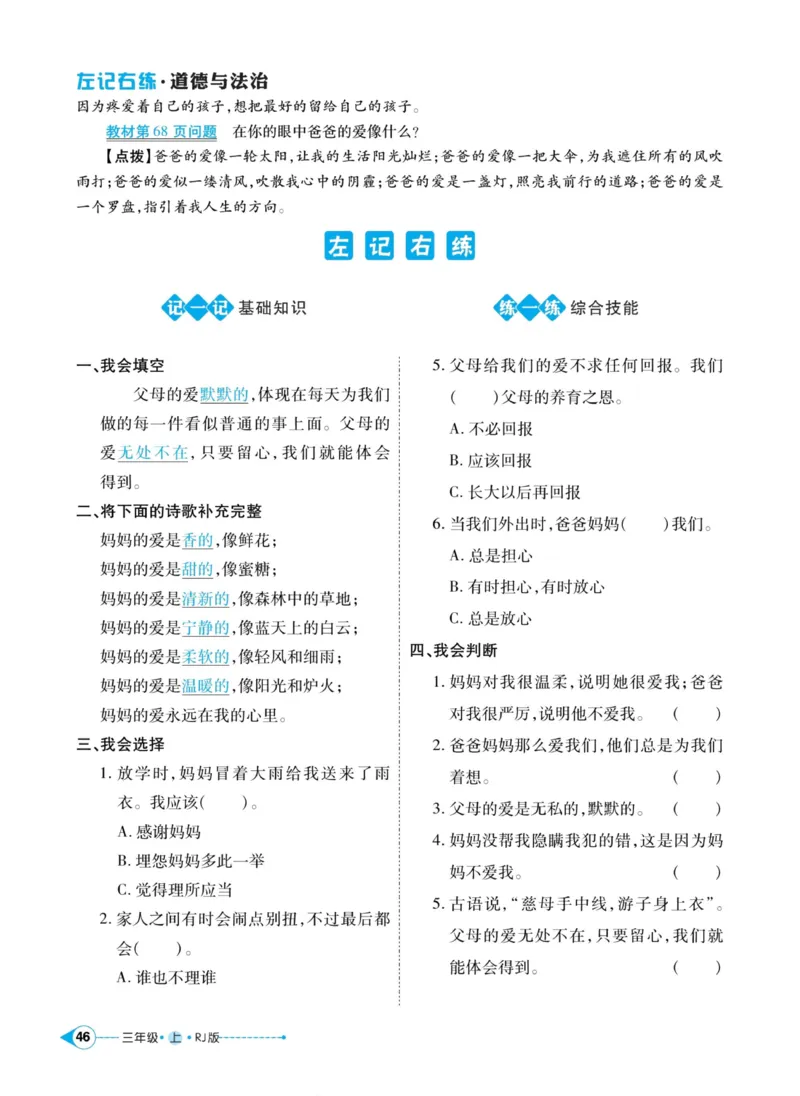 左记右练·道德与法治

因为疼爱着自己的孩子,想把最好的留给自己的孩子。

教材第68页问题　在你的眼中爸爸的爱像什么?

【点拨】爸爸的爱像一轮太阳,让我的生活阳光灿烂;爸爸的爱像一把大伞,为我遮住所有的风吹雨打;爸爸的爱似一缕清风,吹散我心中的阴霾;爸爸的爱是一盏灯,照亮我前行的道路;爸爸的爱是一个罗盘,指引着我人生的方向。

左记右练

记一记 基础知识

一、我会填空

父母的爱默默的,体现在每天为我们做的每一件看似普通的事上面。父母的爱无处不在,只要留心,我们就能体会得到。

二、将下面的诗歌补充完整

妈妈的爱是香的,像鲜花;

妈妈的爱是甜的,像蜜糖;

妈妈的爱是清新的,像森林中的草地;

妈妈的爱是宁静的,像蓝天上的白云;

妈妈的爱是柔软的,像轻风和细雨;

妈妈的爱是温暖的,像阳光和炉火;

妈妈的爱永远在我的心里。

三、我会选择

1. 放学时,妈妈冒着大雨给我送来了雨衣。我应该(　　)。

A. 感谢妈妈

B. 埋怨妈妈多此一举

C. 觉得理所应当

2. 家人之间有时会闹点别扭,不过最后都会(　　)。

A. 谁也不理谁

练一练 综合技能

5. 父母给我们的爱不求任何回报。我们(　　)父母的养育之恩。

A. 不必回报

B. 应该回报

C. 长大以后再回报

6. 当我们外出时,爸爸妈妈(　　)我们。

A. 总是担心

B. 有时担心,有时放心

C. 总是放心

四、我会判断

1. 妈妈对我很温柔,说明她很爱我;爸爸对我很严厉,说明他不爱我。(　　)

2. 爸爸妈妈那么爱我们,他们总是为我们着想。(　　)

3. 父母的爱是无私的,默默的。(　　)

4. 妈妈没帮我隐瞒我犯的错,这是因为妈妈不爱我。(　　)

5. 古语说,“慈母手中线,游子身上衣”。父母的爱无处不在,只要留心,我们就能体会得到。(　　)

46　三年级 上 RJ版